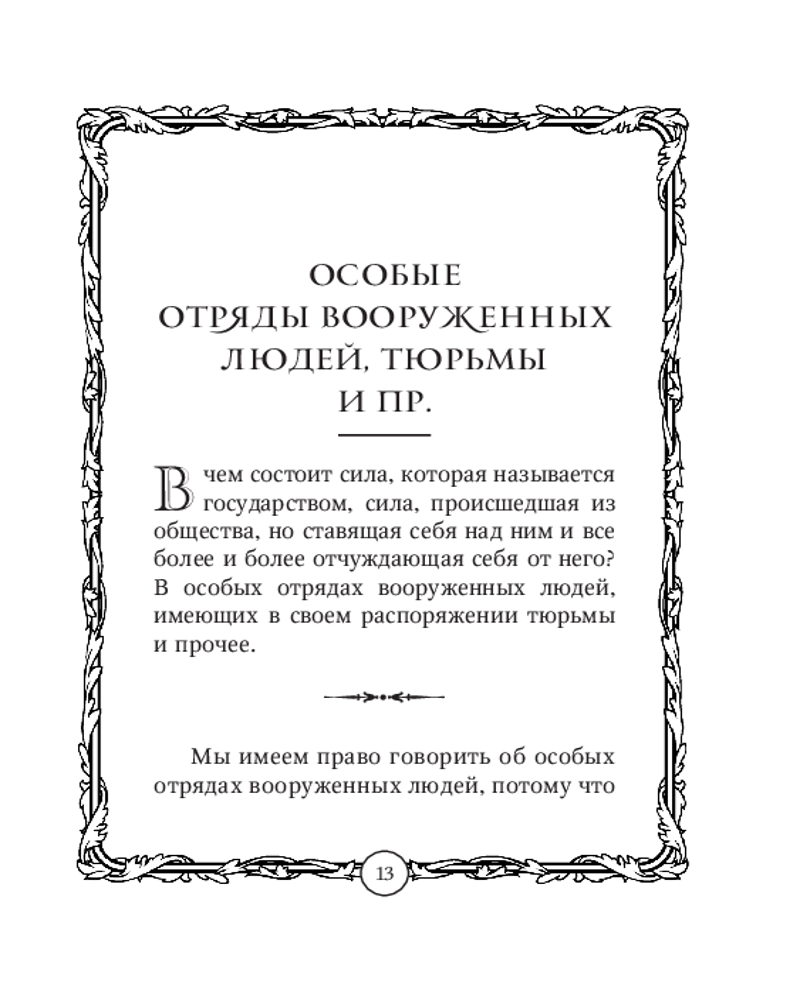 ОСОБЫЕ
ОТРЯДЫ ВООРУЖЕННЫХ
ЛЮДЕЙ, ТЮРЬМЫ
И ПР.

В чем состоит сила, которая называется государством, сила, происшедшая из общества, но ставящая себя над ним и все более и более отчуждающая себя от него? В особых отрядах вооруженных людей, имеющих в своем распоряжении тюрьмы и прочее.

Мы имеем право говорить об особых отрядах вооруженных людей, потому что

13